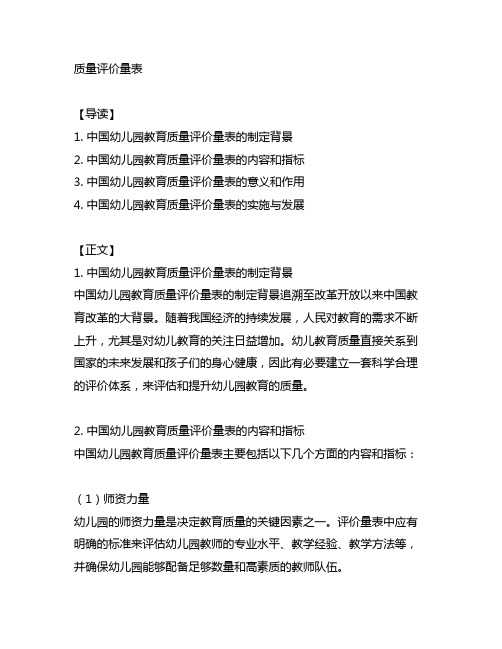 质量评价量表

【导读】
1. 中国幼儿园教育质量评价量表的制定背景
2. 中国幼儿园教育质量评价量表的内容和指标
3. 中国幼儿园教育质量评价量表的意义和作用
4. 中国幼儿园教育质量评价量表的实施与发展

【正文】
1. 中国幼儿园教育质量评价量表的制定背景
中国幼儿园教育质量评价量表的制定背景追溯至改革开放以来中国教育改革的大背景。随着我国经济的持续发展，人民对教育的需求不断上升，尤其是对幼儿教育的关注日益增加。幼儿教育质量直接关系到国家的未来发展和孩子们的身心健康，因此有必要建立一套科学合理的评价体系，来评估和提升幼儿园教育的质量。

2. 中国幼儿园教育质量评价量表的内容和指标
中国幼儿园教育质量评价量表主要包括以下几个方面的内容和指标：

（1）师资力量
幼儿园的师资力量是决定教育质量的关键因素之一。评价量表中应有明确的标准来评估幼儿园教师的专业水平、教学经验、教学方法等，并确保幼儿园能够配备足够数量和高素质的教师队伍。